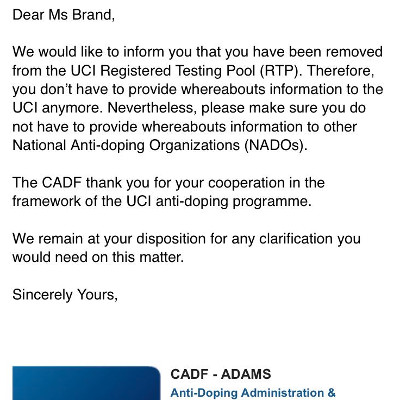 Dear Ms Brand,

We would like to inform you that you have been removed from the UCI Registered Testing Pool (RTP). Therefore, you don't have to provide whereabouts information to the UCI anymore. Nevertheless, please make sure you do not have to provide whereabouts information to other National Anti-doping Organizations (NADOs).

The CADF thank you for your cooperation in the framework of the UCI anti-doping programme.

We remain at your disposition for any clarification you would need on this matter.

Sincerely Yours,

CADF - ADAMS
Anti-Doping Administration &